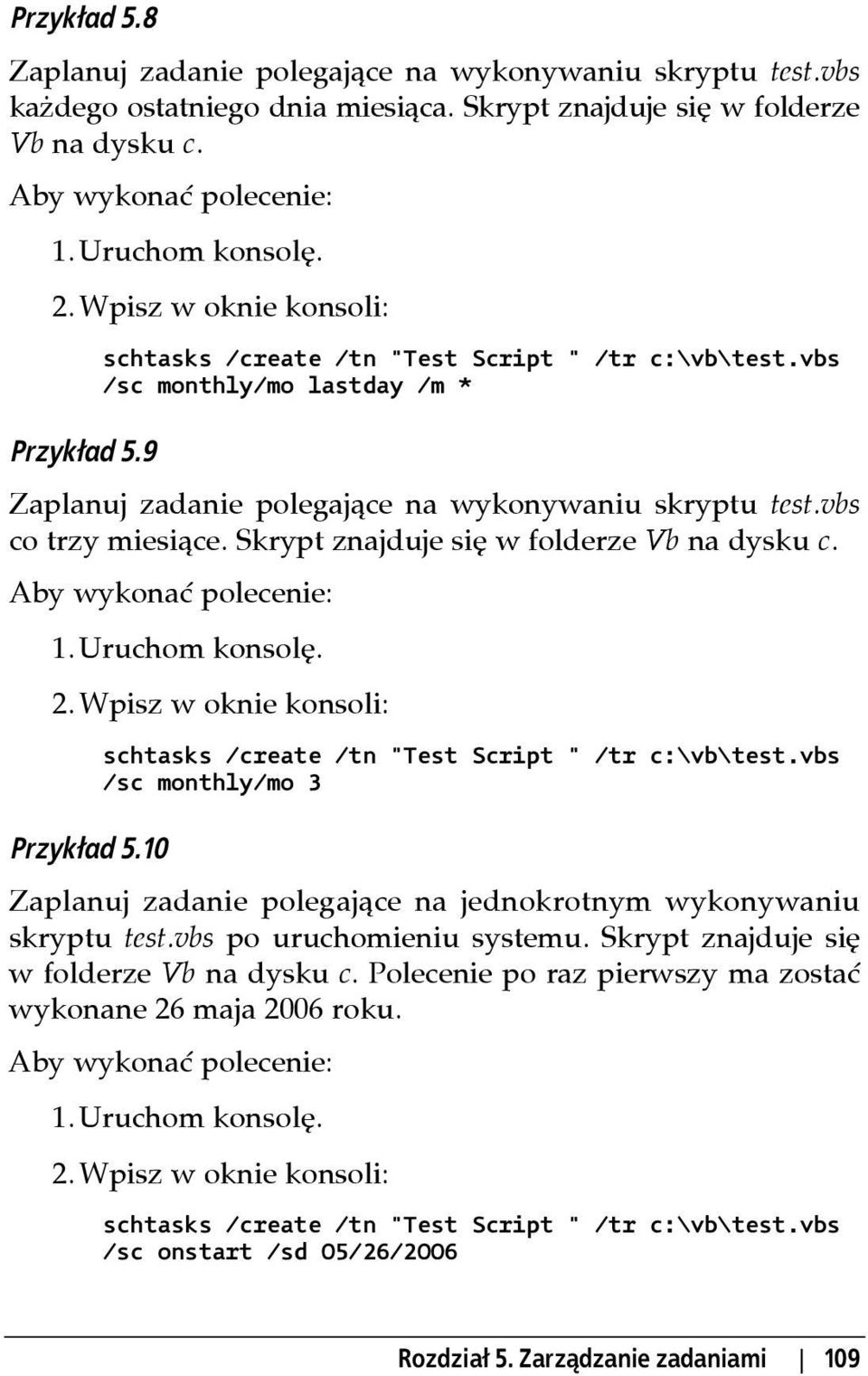 Przykład 5.8

Zaplanuj zadanie polegające na wykonywaniu skryptu test.vbs każdego ostatniego dnia miesiąca. Skrypt znajduje się w folderze Vb na dysku c.

Aby wykonać polecenie:

1. Uruchom konsolę.

2. Wpisz w oknie konsoli:

schtasks /create /tn "Test Script " /tr c:\vb\test.vbs /sc monthly/mo lastday /m *

Przykład 5.9

Zaplanuj zadanie polegające na wykonywaniu skryptu test.vbs co trzy miesiące. Skrypt znajduje się w folderze Vb na dysku c.

Aby wykonać polecenie:

1. Uruchom konsolę.

2. Wpisz w oknie konsoli:

schtasks /create /tn "Test Script " /tr c:\vb\test.vbs /sc monthly/mo 3

Przykład 5.10

Zaplanuj zadanie polegające na jednokrotnym wykonywaniu skryptu test.vbs po uruchomieniu systemu. Skrypt znajduje się w folderze Vb na dysku c. Polecenie po raz pierwszy ma zostać wykonane 26 maja 2006 roku.

Aby wykonać polecenie:

1. Uruchom konsolę.

2. Wpisz w oknie konsoli:

schtasks /create /tn "Test Script " /tr c:\vb\test.vbs /sc onstart /sd 05/26/2006

Rozdział 5. Zarządzanie zadaniami | 109